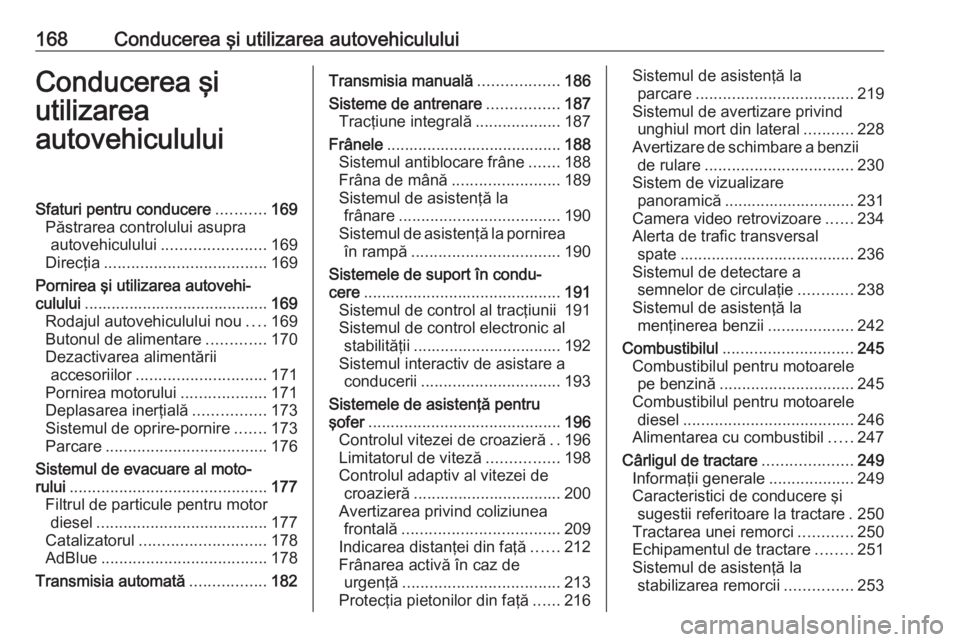 168 Conducerea şi utilizarea autovehiculului

Conducerea şi utilizarea autovehiculului

Sfaturi pentru conducere ........... 169
Păstrarea controlului asupra autovehiculului ....................... 169
Direcţia .................................... 169
Pornirea şi utilizarea autovehiculului ......................................... 169
Rodajul autovehiculului nou .... 169
Butonul de alimentare ............. 170
Dezactivarea alimentării accesoriilor ............................. 171
Pornirea motorului ................... 171
Deplasarea inerţială ................ 173
Sistemul de oprire-pornire ....... 173
Parcare .................................... 176
Sistemul de evacuare al motorului ............................................ 177
Filtrul de particule pentru motor diesel ...................................... 177
Catalizatorul ............................ 178
AdBlue ..................................... 178
Transmisia automată ................. 182

Transmisia manuală .................. 186
Sisteme de antrenare ................ 187
Tracţiune integrală ................... 187
Frânele ....................................... 188
Sistemul antiblocare frâne ....... 188
Frâna de mână ........................ 189
Sistemul de asistenţă la frânare .................................... 190
Sistemul de asistenţă la pornirea în rampă ................................. 190
Sistemele de suport în conducere ............................................ 191
Sistemul de control al tracţiunii 191
Sistemul de control electronic al stabilităţii ................................. 192
Sistemul interactiv de asistare a conducerii ............................... 193
Sistemele de asistenţă pentru şofer ........................................... 196
Controlul vitezei de croazieră .. 196
Limitatorul de viteză ................ 198
Controlul adaptiv al vitezei de croazieră ................................. 200
Avertizarea privind coliziunea frontală ................................... 209
Indicarea distanţei din faţă ...... 212
Frânarea activă în caz de urgenţă ................................... 213
Protecţia pietonilor din faţă ...... 216

Sistemul de asistenţă la parcare ................................... 219
Sistemul de avertizare privind unghiul mort din lateral ........... 228
Avertizare de schimbare a benzii de rulare ................................. 230
Sistem de vizualizare panoramică ............................. 231
Camera video retrovizoare ...... 234
Alerta de trafic transversal spate ....................................... 236
Sistemul de detectare a semnelor de circulaţie ............ 238
Sistemul de asistenţă la menţinerea benzii ................... 242
Combustibilul ............................. 245
Combustibilul pentru motoarele pe benzină .............................. 245
Combustibilul pentru motoarele diesel ...................................... 246
Alimentarea cu combustibil ..... 247
Cârligul de tractare .................... 249
Informaţii generale ................... 249
Caracteristici de conducere şi sugestii referitoare la tractare . 250
Tractarea unei remorci ............ 250
Echipamentul de tractare ........ 251
Sistemul de asistenţă la stabilizarea remorcii ............... 253

carmanualsonline.info